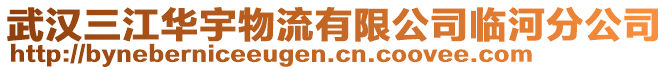 武汉三江华宇物流有限公司临河分公司
http://byneberniceeugen.cn.coovee.com